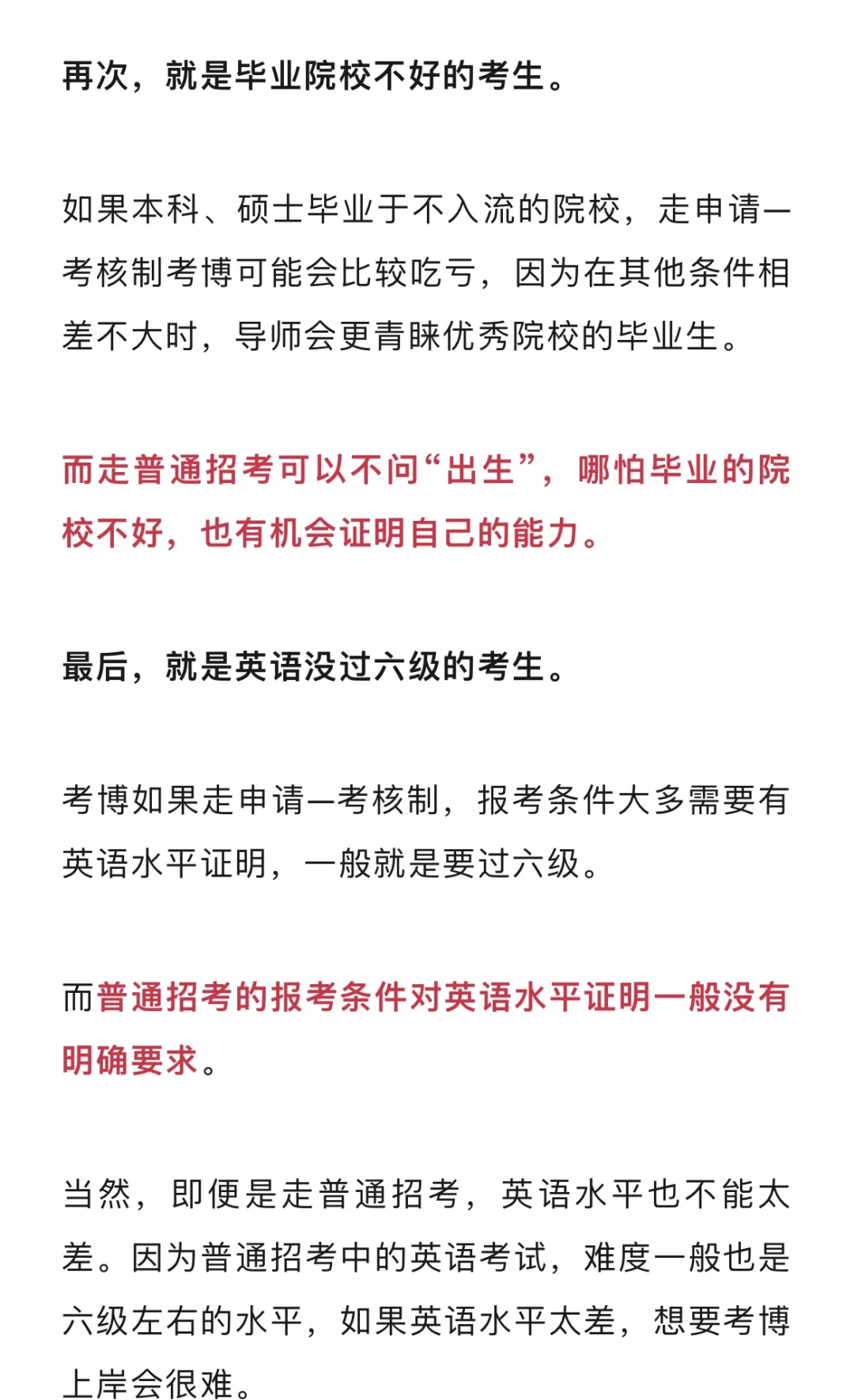 再次，就是毕业院校不好的考生。

如果本科、硕士毕业于不入流的院校，走申请—考核制考博可能会比较吃亏，因为在其他条件相差不大时，导师会更青睐优秀院校的毕业生。

而走普通招考可以不问“出生”，哪怕毕业的院校不好，也有机会证明自己的能力。

最后，就是英语没过六级的考生。

考博如果走申请—考核制，报考条件大多需要有英语水平证明，一般就是要过六级。

而普通招考的报考条件对英语水平证明一般没有明确要求。

当然，即便是走普通招考，英语水平也不能太差。因为普通招考中的英语考试，难度一般也是六级左右的水平，如果英语水平太差，想要考博上岸会很难。